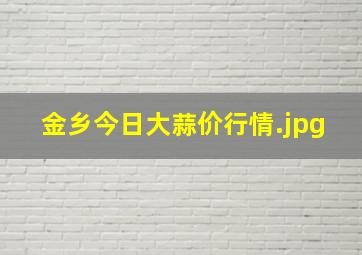 金乡今日大蒜价行情.jpg